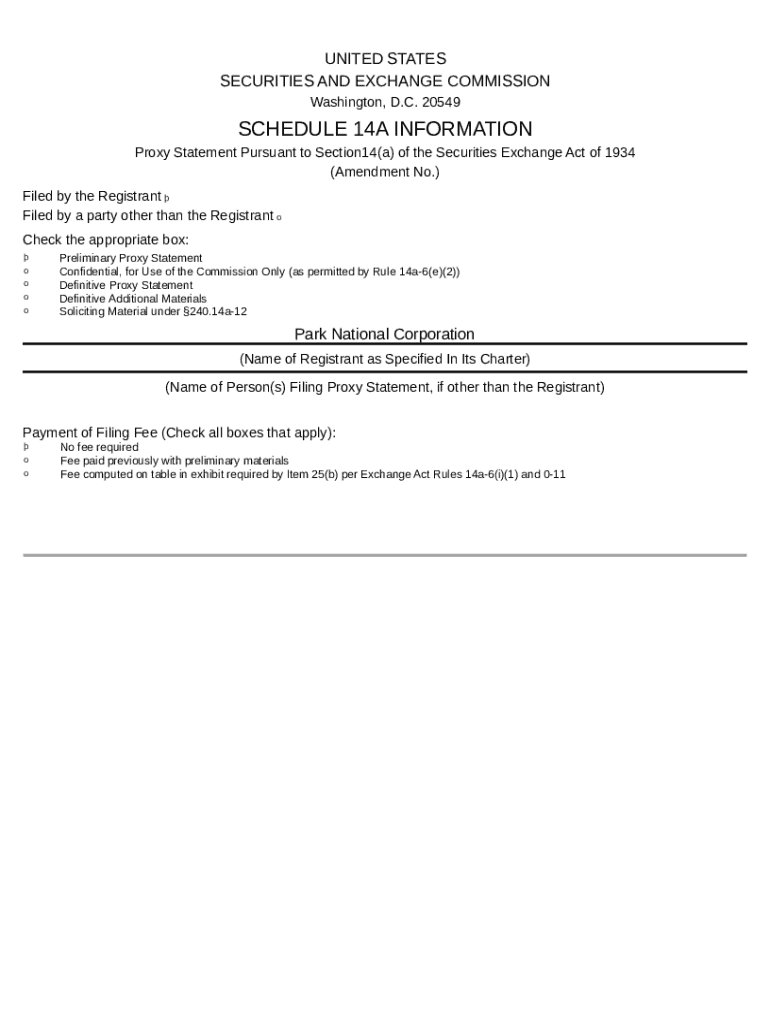 UNITED STATES
SECURITIES AND EXCHANGE COMMISSION
Washington, D.C. 20549

SCHEDULE 14A INFORMATION
Proxy Statement Pursuant to Section14(a) of the Securities Exchange Act of 1934
(Amendment No.)

Filed by the Registrant þ
Filed by a party other than the Registrant o

Check the appropriate box:
þ Preliminary Proxy Statement
o Confidential, for Use of the Commission Only (as permitted by Rule 14a-6(e)(2))
o Definitive Proxy Statement
o Definitive Additional Materials
o Soliciting Material under §240.14a-12

Park National Corporation
(Name of Registrant as Specified In Its Charter)

(Name of Person(s) Filing Proxy Statement, if other than the Registrant)

Payment of Filing Fee (Check all boxes that apply):
þ No fee required
o Fee paid previously with preliminary materials
o Fee computed on table in exhibit required by Item 25(b) per Exchange Act Rules 14a-6(i)(1) and 0-11